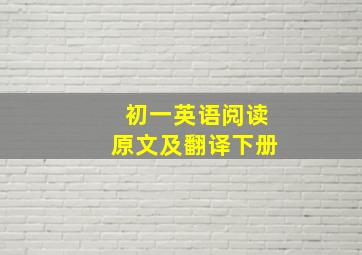 初一英语阅读
原文及翻译下册